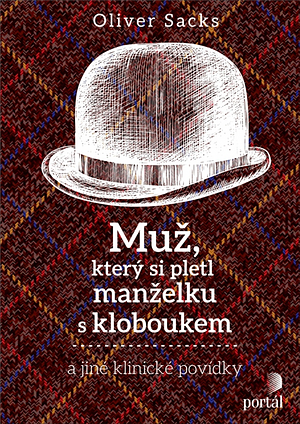 Oliver Sacks

Muž, který si pletl manželku s kloboukem

a jiné klinické povídky

portál